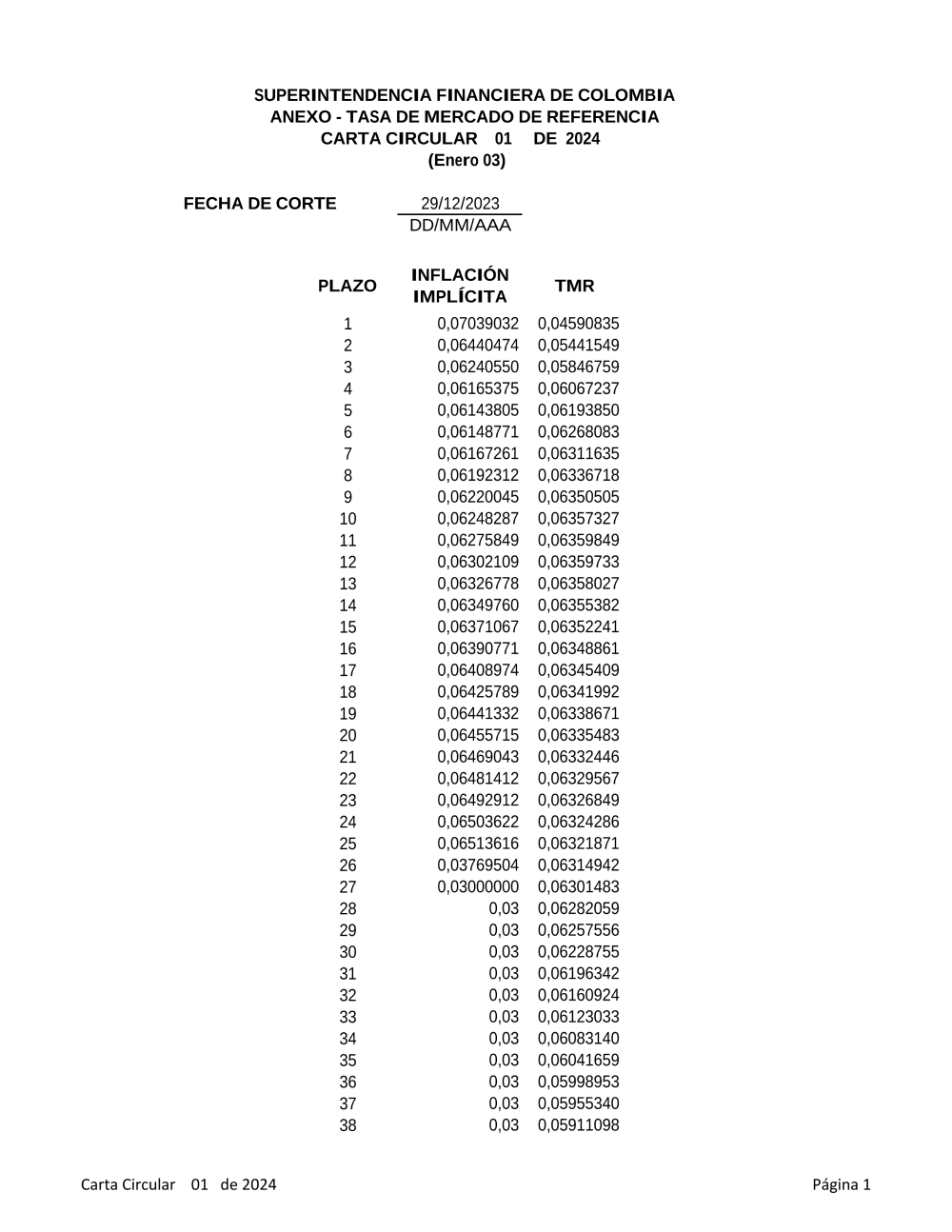 SUPERINTENDENCIA FINANCIERA DE COLOMBIA
ANEXO - TASA DE MERCADO DE REFERENCIA
CARTA CIRCULAR 01 DE 2024
(Enero 03)

FECHA DE CORTE 29/12/2023
DD/MM/AAA

| PLAZO | INFLACIÓN IMPLÍCITA | TMR |
|---|---|---|
| 1 | 0,07039032 | 0,04590835 |
| 2 | 0,06440474 | 0,05441549 |
| 3 | 0,06240550 | 0,05846759 |
| 4 | 0,06165375 | 0,06067237 |
| 5 | 0,06143805 | 0,06193850 |
| 6 | 0,06148771 | 0,06268083 |
| 7 | 0,06167261 | 0,06311635 |
| 8 | 0,06192312 | 0,06336718 |
| 9 | 0,06220045 | 0,06350505 |
| 10 | 0,06248287 | 0,06357327 |
| 11 | 0,06275849 | 0,06359849 |
| 12 | 0,06302109 | 0,06359733 |
| 13 | 0,06326778 | 0,06358027 |
| 14 | 0,06349760 | 0,06355382 |
| 15 | 0,06371067 | 0,06352241 |
| 16 | 0,06390771 | 0,06348861 |
| 17 | 0,06408974 | 0,06345409 |
| 18 | 0,06425789 | 0,06341992 |
| 19 | 0,06441332 | 0,06338671 |
| 20 | 0,06455715 | 0,06335483 |
| 21 | 0,06469043 | 0,06332446 |
| 22 | 0,06481412 | 0,06329567 |
| 23 | 0,06492912 | 0,06326849 |
| 24 | 0,06503622 | 0,06324286 |
| 25 | 0,06513616 | 0,06321871 |
| 26 | 0,03769504 | 0,06314942 |
| 27 | 0,03000000 | 0,06301483 |
| 28 | 0,03 | 0,06282059 |
| 29 | 0,03 | 0,06257556 |
| 30 | 0,03 | 0,06228755 |
| 31 | 0,03 | 0,06196342 |
| 32 | 0,03 | 0,06160924 |
| 33 | 0,03 | 0,06123033 |
| 34 | 0,03 | 0,06083140 |
| 35 | 0,03 | 0,06041659 |
| 36 | 0,03 | 0,05998953 |
| 37 | 0,03 | 0,05955340 |
| 38 | 0,03 | 0,05911098 |

Carta Circular 01 de 2024 Página 1